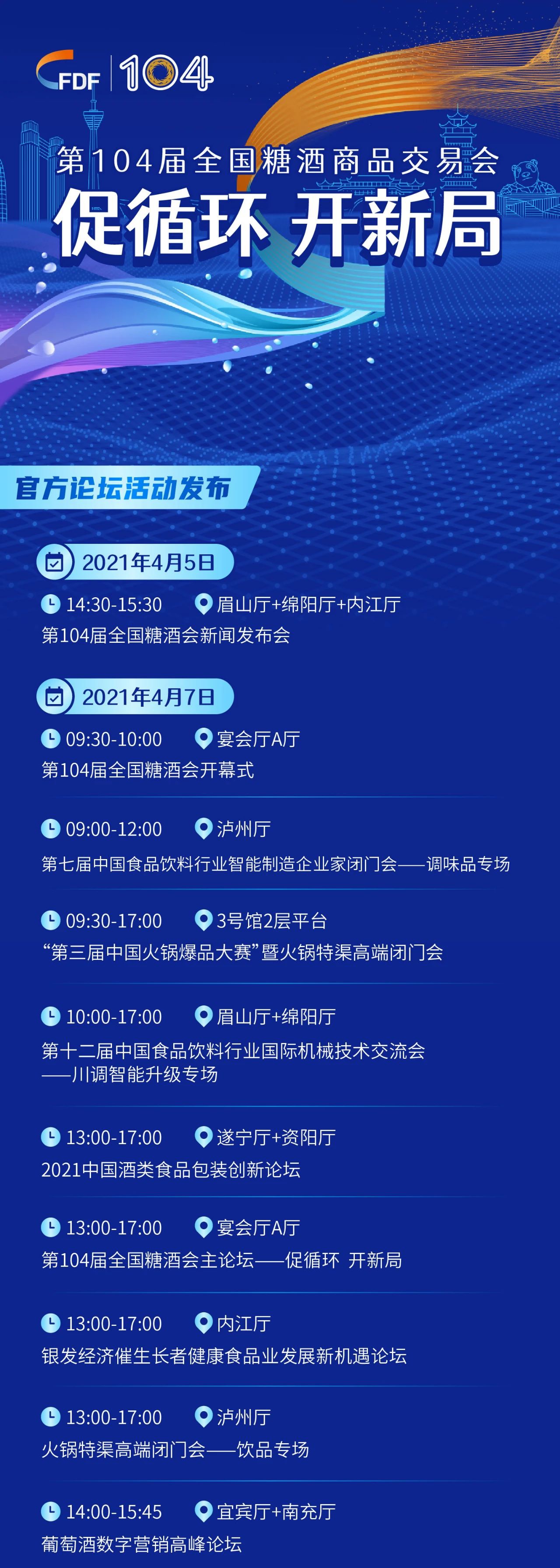 FDF 104

第104届全国糖酒商品交易会

促循环 开新局

官方论坛活动发布

2021年4月5日

14:30-15:30 眉山厅+绵阳厅+内江厅
第104届全国糖酒会新闻发布会

2021年4月7日

09:30-10:00 宴会厅A厅
第104届全国糖酒会开幕式

09:00-12:00 泸州厅
第七届中国食品饮料行业智能制造企业家闭门会——调味品专场

09:30-17:00 3号馆2层平台
“第三届中国火锅爆品大赛”暨火锅特渠高端闭门会

10:00-17:00 眉山厅+绵阳厅
第十二届中国食品饮料行业国际机械技术交流会——川调智能升级专场

13:00-17:00 遂宁厅+资阳厅
2021中国酒类食品包装创新论坛

13:00-17:00 宴会厅A厅
第104届全国糖酒会主论坛——促循环 开新局

13:00-17:00 内江厅
银发经济催生长者健康食品业发展新机遇论坛

13:00-17:00 泸州厅
火锅特渠高端闭门会——饮品专场

14:00-15:45 宜宾厅+南充厅
葡萄酒数字营销高峰论坛